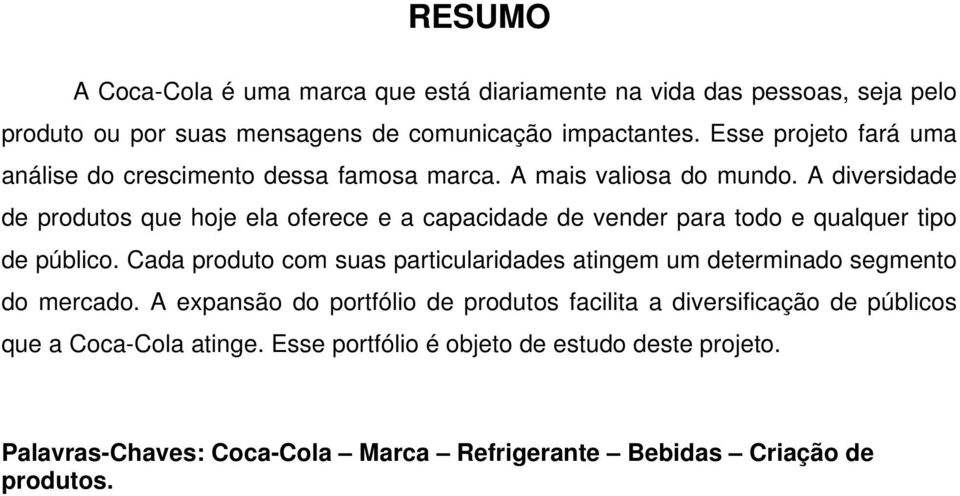 RESUMO

A Coca-Cola é uma marca que está diariamente na vida das pessoas, seja pelo produto ou por suas mensagens de comunicação impactantes. Esse projeto fará uma análise do crescimento dessa famosa marca. A mais valiosa do mundo. A diversidade de produtos que hoje ela oferece e a capacidade de vender para todo e qualquer tipo de público. Cada produto com suas particularidades atingem um determinado segmento do mercado. A expansão do portfólio de produtos facilita a diversificação de públicos que a Coca-Cola atinge. Esse portfólio é objeto de estudo deste projeto.

Palavras-Chaves: Coca-Cola – Marca – Refrigerante – Bebidas – Criação de produtos.